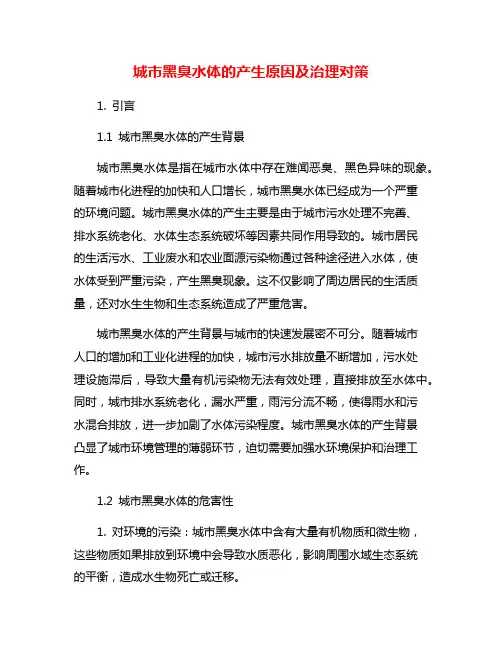 城市黑臭水体的产生原因及治理对策

1. 引言

1.1 城市黑臭水体的产生背景

城市黑臭水体是指在城市水体中存在难闻恶臭、黑色异味的现象。随着城市化进程的加快和人口增长，城市黑臭水体已经成为一个严重的环境问题。城市黑臭水体的产生主要是由于城市污水处理不完善、排水系统老化、水体生态系统破坏等因素共同作用导致的。城市居民的生活污水、工业废水和农业面源污染物通过各种途径进入水体，使水体受到严重污染，产生黑臭现象。这不仅影响了周边居民的生活质量，还对水生生物和生态系统造成了严重危害。

城市黑臭水体的产生背景与城市的快速发展密不可分。随着城市人口的增加和工业化进程的加快，城市污水排放量不断增加，污水处理设施滞后，导致大量有机污染物无法有效处理，直接排放至水体中。同时，城市排水系统老化，漏水严重，雨污分流不畅，使得雨水和污水混合排放，进一步加剧了水体污染程度。城市黑臭水体的产生背景凸显了城市环境管理的薄弱环节，迫切需要加强水环境保护和治理工作。

1.2 城市黑臭水体的危害性

1. 对环境的污染：城市黑臭水体中含有大量有机物质和微生物，这些物质如果排放到环境中会导致水质恶化，影响周围水域生态系统的平衡，造成水生物死亡或迁移。